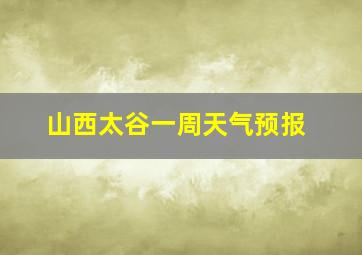 山西太谷一周天气预报